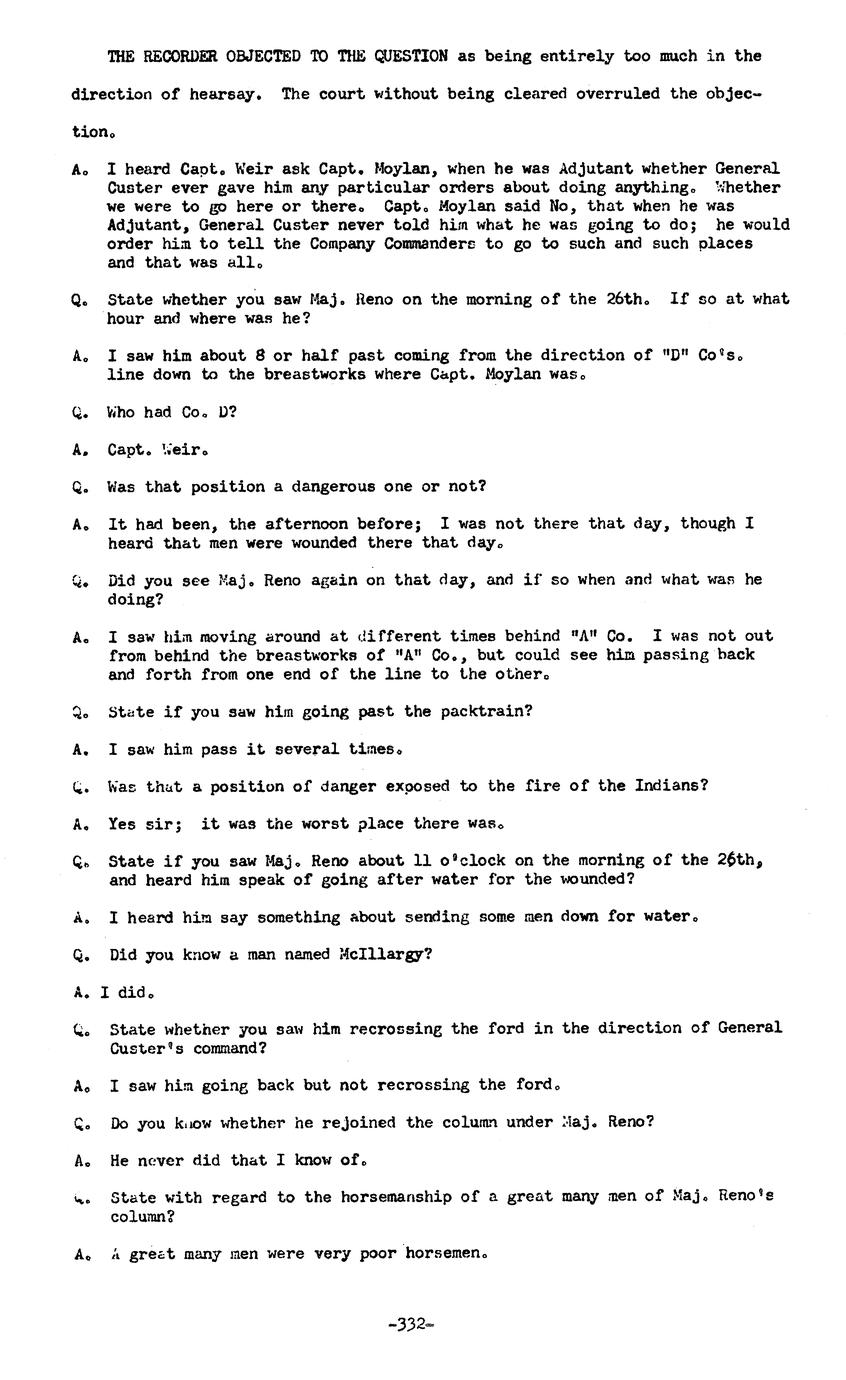 THE RECORDER OBJECTED TO THE QUESTION as being entirely too much in the direction of hearsay. The court without being cleared overruled the objection.

A. I heard Capt. Weir ask Capt. Moylan, when he was Adjutant whether General Custer ever gave him any particular orders about doing anything. Whether we were to go here or there. Capt. Moylan said No, that when he was Adjutant, General Custer never told him what he was going to do; he would order him to tell the Company Commanders to go to such and such places and that was all.

Q. State whether you saw Maj. Reno on the morning of the 26th. If so at what hour and where was he?

A. I saw him about 8 or half past coming from the direction of "D" Co's. line down to the breastworks where Capt. Moylan was.

Q. Who had Co. D?

A. Capt. Weir.

Q. Was that position a dangerous one or not?

A. It had been, the afternoon before; I was not there that day, though I heard that men were wounded there that day.

Q. Did you see Maj. Reno again on that day, and if so when and what was he doing?

A. I saw him moving around at different times behind "A" Co. I was not out from behind the breastworks of "A" Co., but could see him passing back and forth from one end of the line to the other.

Q. State if you saw him going past the packtrain?

A. I saw him pass it several times.

Q. Was that a position of danger exposed to the fire of the Indians?

A. Yes sir; it was the worst place there was.

Q. State if you saw Maj. Reno about 11 o'clock on the morning of the 26th, and heard him speak of going after water for the wounded?

A. I heard him say something about sending some men down for water.

Q. Did you know a man named McIllargy?

A. I did.

Q. State whether you saw him recrossing the ford in the direction of General Custer's command?

A. I saw him going back but not recrossing the ford.

Q. Do you know whether he rejoined the column under Maj. Reno?

A. He never did that I know of.

Q. State with regard to the horsemanship of a great many men of Maj. Reno's column?

A. A great many men were very poor horsemen.

-332-